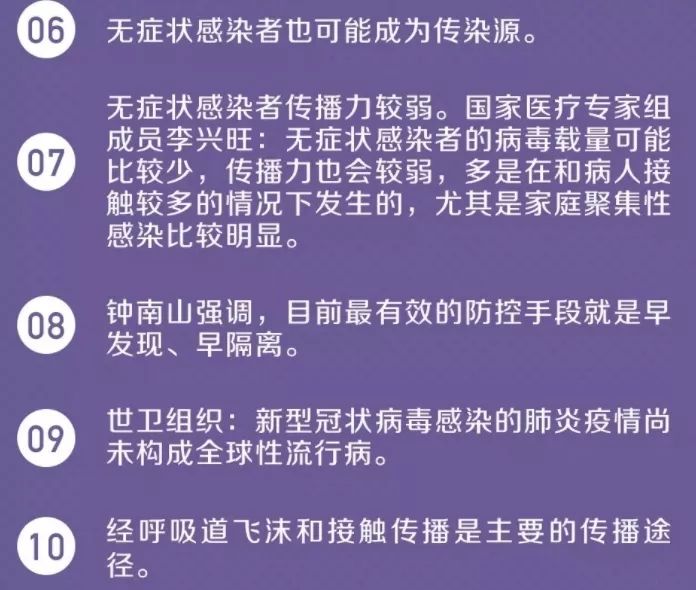 06 无症状感染者也可能成为传染源。

07 无症状感染者传播力较弱。国家医疗专家组成员李兴旺：无症状感染者的病毒载量可能比较少，传播力也会较弱，多是在和病人接触较多的情况下发生的，尤其是家庭聚集性感染比较明显。

08 钟南山强调，目前最有效的防控手段就是早发现、早隔离。

09 世卫组织：新型冠状病毒感染的肺炎疫情尚未构成全球性流行病。

10 经呼吸道飞沫和接触传播是主要的传播途径。